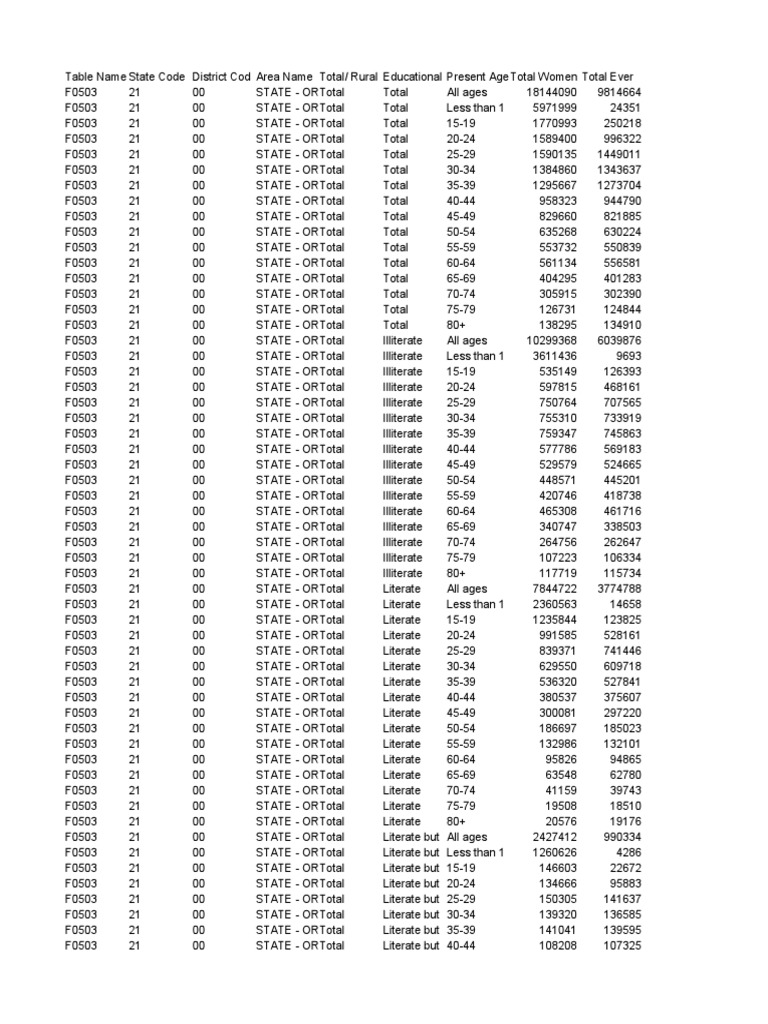 | Table Name | State Code | District Cod | Area Name | Total/ Rural | Educational | Present Age | Total Women | Total Ever |
|---|---|---|---|---|---|---|---|---|
| F0503 | 21 | 00 | STATE - OR | Total | Total | All ages | 18144090 | 9814664 |
| F0503 | 21 | 00 | STATE - OR | Total | Total | Less than 1 | 5971999 | 24351 |
| F0503 | 21 | 00 | STATE - OR | Total | Total | 15-19 | 1770993 | 250218 |
| F0503 | 21 | 00 | STATE - OR | Total | Total | 20-24 | 1589400 | 996322 |
| F0503 | 21 | 00 | STATE - OR | Total | Total | 25-29 | 1590135 | 1449011 |
| F0503 | 21 | 00 | STATE - OR | Total | Total | 30-34 | 1384860 | 1343637 |
| F0503 | 21 | 00 | STATE - OR | Total | Total | 35-39 | 1295667 | 1273704 |
| F0503 | 21 | 00 | STATE - OR | Total | Total | 40-44 | 958323 | 944790 |
| F0503 | 21 | 00 | STATE - OR | Total | Total | 45-49 | 829660 | 821885 |
| F0503 | 21 | 00 | STATE - OR | Total | Total | 50-54 | 635268 | 630224 |
| F0503 | 21 | 00 | STATE - OR | Total | Total | 55-59 | 553732 | 550839 |
| F0503 | 21 | 00 | STATE - OR | Total | Total | 60-64 | 561134 | 556581 |
| F0503 | 21 | 00 | STATE - OR | Total | Total | 65-69 | 404295 | 401283 |
| F0503 | 21 | 00 | STATE - OR | Total | Total | 70-74 | 305915 | 302390 |
| F0503 | 21 | 00 | STATE - OR | Total | Total | 75-79 | 126731 | 124844 |
| F0503 | 21 | 00 | STATE - OR | Total | Total | 80+ | 138295 | 134910 |
| F0503 | 21 | 00 | STATE - OR | Total | Illiterate | All ages | 10299368 | 6039876 |
| F0503 | 21 | 00 | STATE - OR | Total | Illiterate | Less than 1 | 3611436 | 9693 |
| F0503 | 21 | 00 | STATE - OR | Total | Illiterate | 15-19 | 535149 | 126393 |
| F0503 | 21 | 00 | STATE - OR | Total | Illiterate | 20-24 | 597815 | 468161 |
| F0503 | 21 | 00 | STATE - OR | Total | Illiterate | 25-29 | 750764 | 707565 |
| F0503 | 21 | 00 | STATE - OR | Total | Illiterate | 30-34 | 755310 | 733919 |
| F0503 | 21 | 00 | STATE - OR | Total | Illiterate | 35-39 | 759347 | 745863 |
| F0503 | 21 | 00 | STATE - OR | Total | Illiterate | 40-44 | 577786 | 569183 |
| F0503 | 21 | 00 | STATE - OR | Total | Illiterate | 45-49 | 529579 | 524665 |
| F0503 | 21 | 00 | STATE - OR | Total | Illiterate | 50-54 | 448571 | 445201 |
| F0503 | 21 | 00 | STATE - OR | Total | Illiterate | 55-59 | 420746 | 418738 |
| F0503 | 21 | 00 | STATE - OR | Total | Illiterate | 60-64 | 465308 | 461716 |
| F0503 | 21 | 00 | STATE - OR | Total | Illiterate | 65-69 | 340747 | 338503 |
| F0503 | 21 | 00 | STATE - OR | Total | Illiterate | 70-74 | 264756 | 262647 |
| F0503 | 21 | 00 | STATE - OR | Total | Illiterate | 75-79 | 107223 | 106334 |
| F0503 | 21 | 00 | STATE - OR | Total | Illiterate | 80+ | 117719 | 115734 |
| F0503 | 21 | 00 | STATE - OR | Total | Literate | All ages | 7844722 | 3774788 |
| F0503 | 21 | 00 | STATE - OR | Total | Literate | Less than 1 | 2360563 | 14658 |
| F0503 | 21 | 00 | STATE - OR | Total | Literate | 15-19 | 1235844 | 123825 |
| F0503 | 21 | 00 | STATE - OR | Total | Literate | 20-24 | 991585 | 528161 |
| F0503 | 21 | 00 | STATE - OR | Total | Literate | 25-29 | 839371 | 741446 |
| F0503 | 21 | 00 | STATE - OR | Total | Literate | 30-34 | 629550 | 609718 |
| F0503 | 21 | 00 | STATE - OR | Total | Literate | 35-39 | 536320 | 527841 |
| F0503 | 21 | 00 | STATE - OR | Total | Literate | 40-44 | 380537 | 375607 |
| F0503 | 21 | 00 | STATE - OR | Total | Literate | 45-49 | 300081 | 297220 |
| F0503 | 21 | 00 | STATE - OR | Total | Literate | 50-54 | 186697 | 185023 |
| F0503 | 21 | 00 | STATE - OR | Total | Literate | 55-59 | 132986 | 132101 |
| F0503 | 21 | 00 | STATE - OR | Total | Literate | 60-64 | 95826 | 94865 |
| F0503 | 21 | 00 | STATE - OR | Total | Literate | 65-69 | 63548 | 62780 |
| F0503 | 21 | 00 | STATE - OR | Total | Literate | 70-74 | 41159 | 39743 |
| F0503 | 21 | 00 | STATE - OR | Total | Literate | 75-79 | 19508 | 18510 |
| F0503 | 21 | 00 | STATE - OR | Total | Literate | 80+ | 20576 | 19176 |
| F0503 | 21 | 00 | STATE - OR | Total | Literate but | All ages | 2427412 | 990334 |
| F0503 | 21 | 00 | STATE - OR | Total | Literate but | Less than 1 | 1260626 | 4286 |
| F0503 | 21 | 00 | STATE - OR | Total | Literate but | 15-19 | 146603 | 22672 |
| F0503 | 21 | 00 | STATE - OR | Total | Literate but | 20-24 | 134666 | 95883 |
| F0503 | 21 | 00 | STATE - OR | Total | Literate but | 25-29 | 150305 | 141637 |
| F0503 | 21 | 00 | STATE - OR | Total | Literate but | 30-34 | 139320 | 136585 |
| F0503 | 21 | 00 | STATE - OR | Total | Literate but | 35-39 | 141041 | 139595 |
| F0503 | 21 | 00 | STATE - OR | Total | Literate but | 40-44 | 108208 | 107325 |